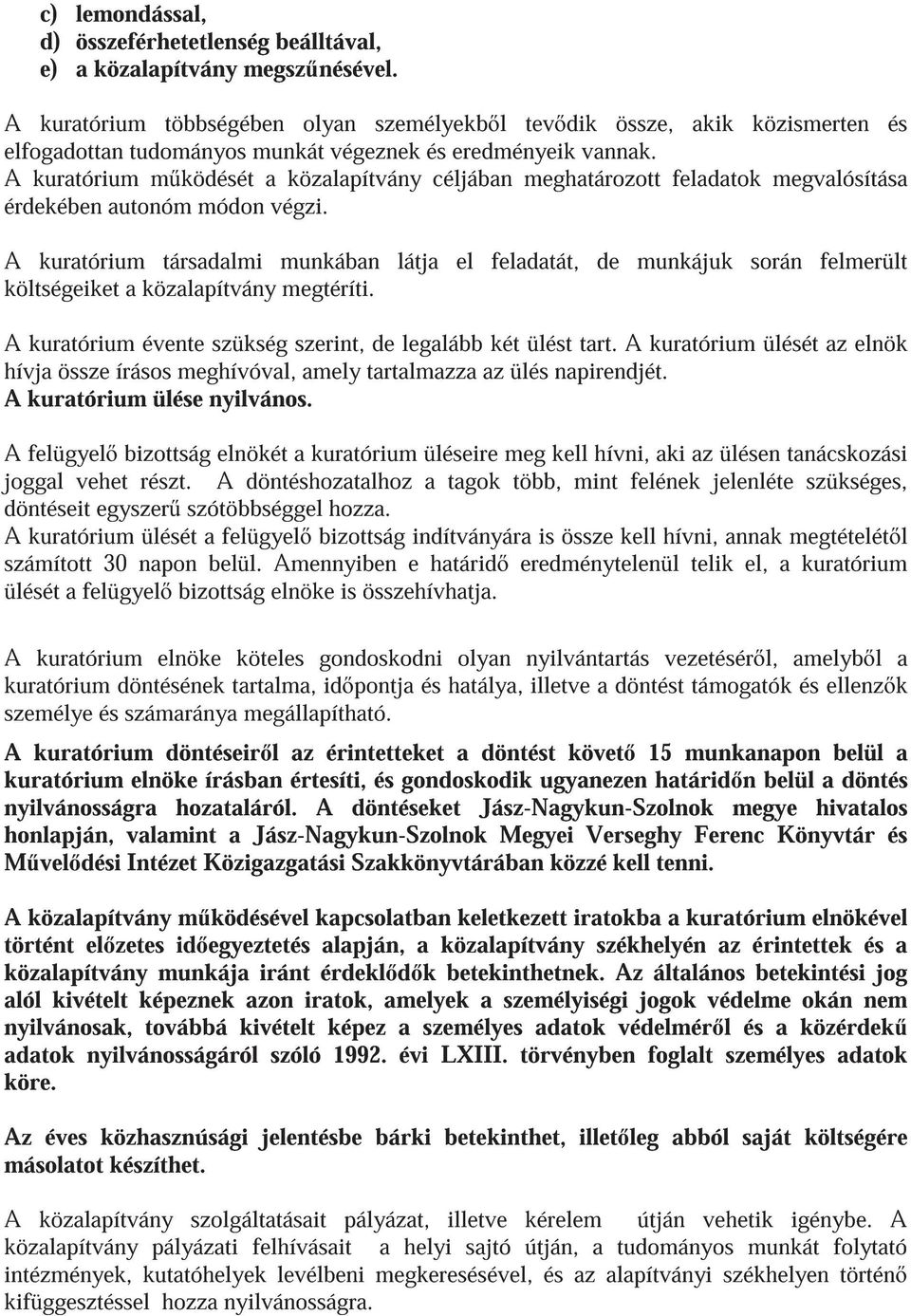 c) lemondással,
d) összeférhetetlenség beálltával,
e) a közalapítvány megszűnésével.

A kuratórium többségében olyan személyekből tevődik össze, akik közismerten és elfogadottan tudományos munkát végeznek és eredményeik vannak. A kuratórium működését a közalapítvány céljában meghatározott feladatok megvalósítása érdekében autonóm módon végzi.

A kuratórium társadalmi munkában látja el feladatát, de munkájuk során felmerült költségeiket a közalapítvány megtéríti.

A kuratórium évente szükség szerint, de legalább két ülést tart. A kuratórium ülését az elnök hívja össze írásos meghívóval, amely tartalmazza az ülés napirendjét.
A kuratórium ülése nyilvános.

A felügyelő bizottság elnökét a kuratórium üléseire meg kell hívni, aki az ülésen tanácskozási joggal vehet részt. A döntéshozatalhoz a tagok több, mint felének jelenléte szükséges, döntéseit egyszerű szótöbbséggel hozza.
A kuratórium ülését a felügyelő bizottság indítványára is össze kell hívni, annak megtételétől számított 30 napon belül. Amennyiben e határidő eredménytelenül telik el, a kuratórium ülését a felügyelő bizottság elnöke is összehívhatja.

A kuratórium elnöke köteles gondoskodni olyan nyilvántartás vezetéséről, amelyből a kuratórium döntésének tartalma, időpontja és hatálya, illetve a döntést támogatók és ellenzők személye és számaránya megállapítható.

A kuratórium döntéseiről az érintetteket a döntést követő 15 munkanapon belül a kuratórium elnöke írásban értesíti, és gondoskodik ugyanezen határidőn belül a döntés nyilvánosságra hozataláról. A döntéseket Jász-Nagykun-Szolnok megye hivatalos honlapján, valamint a Jász-Nagykun-Szolnok Megyei Verseghy Ferenc Könyvtár és Művelődési Intézet Közigazgatási Szakkönyvtárában közzé kell tenni.

A közalapítvány működésével kapcsolatban keletkezett iratokba a kuratórium elnökével történt előzetes időegyeztetés alapján, a közalapítvány székhelyén az érintettek és a közalapítvány munkája iránt érdeklődők betekinthetnek. Az általános betekintési jog alól kivételt képeznek azon iratok, amelyek a személyiségi jogok védelme okán nem nyilvánosak, továbbá kivételt képez a személyes adatok védelméről és a közérdekű adatok nyilvánosságáról szóló 1992. évi LXIII. törvényben foglalt személyes adatok köre.

Az éves közhasznúsági jelentésbe bárki betekinthet, illetőleg abból saját költségére másolatot készíthet.

A közalapítvány szolgáltatásait pályázat, illetve kérelem útján vehetik igénybe. A közalapítvány pályázati felhívásait a helyi sajtó útján, a tudományos munkát folytató intézmények, kutatóhelyek levélbeni megkeresésével, és az alapítványi székhelyen történő kifüggesztéssel hozza nyilvánosságra.